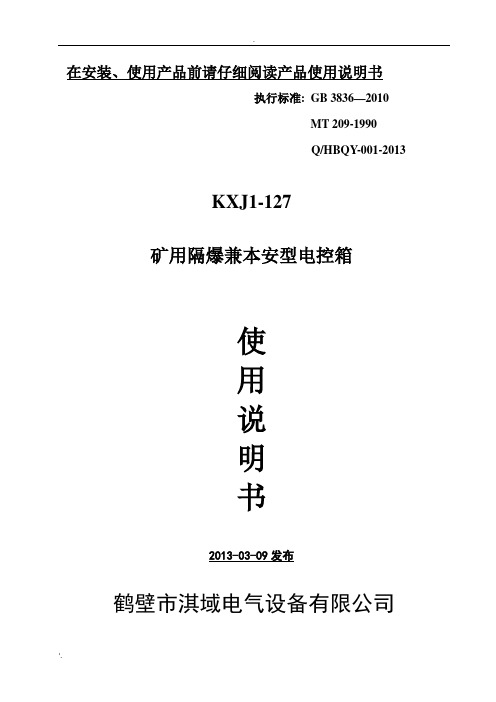 在安装、使用产品前请仔细阅读产品使用说明书

执行标准: GB 3836—2010

MT 209-1990

Q/HBQY-001-2013

KXJ1-127

矿用隔爆兼本安型电控箱

使

用

说

明

书

2013-03-09 发布

鹤壁市淇域电气设备有限公司